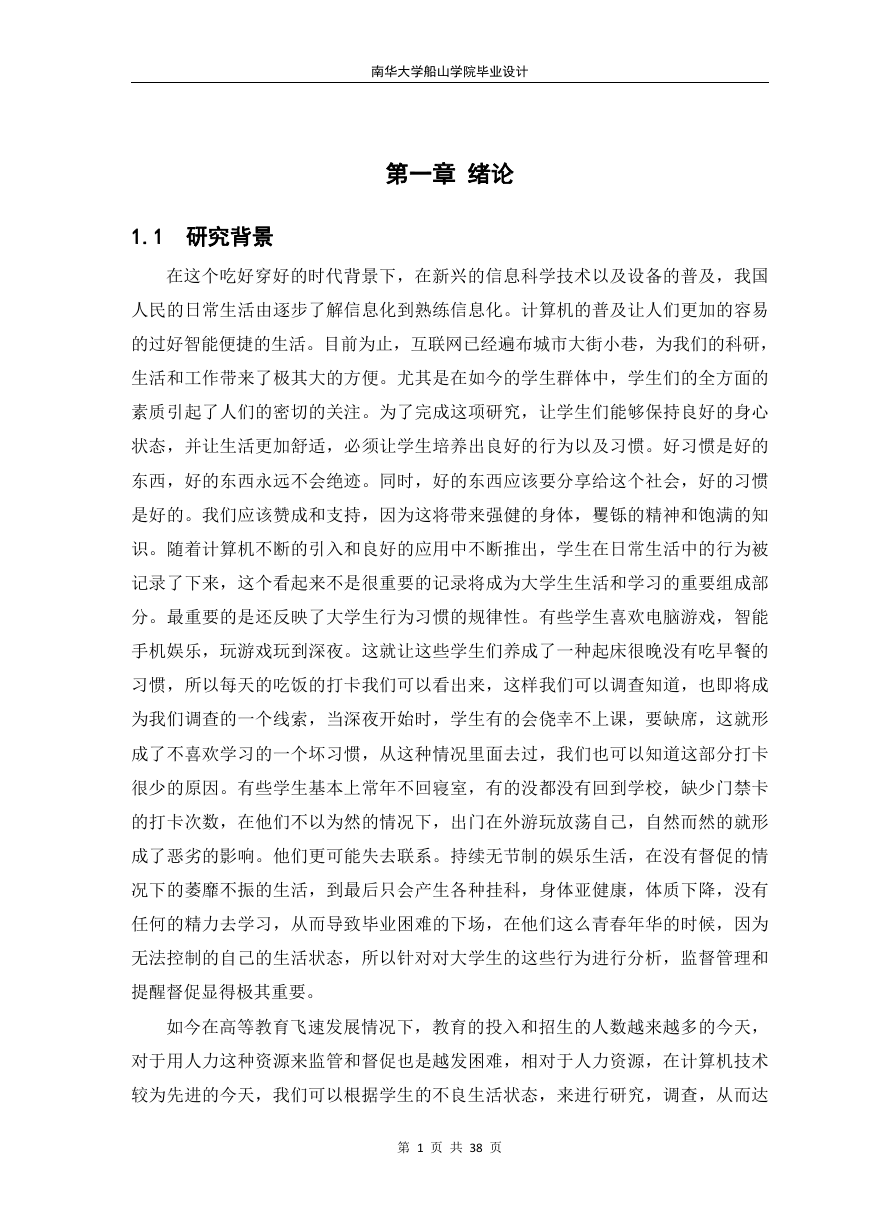 南华大学船山学院毕业设计

第一章 绪论

1.1 研究背景

在这个吃好穿好的时代背景下，在新兴的信息科学技术以及设备的普及，我国人民的日常生活由逐步了解信息化到熟练信息化。计算机的普及让人们更加的容易的过好智能便捷的生活。目前为止，互联网已经遍布城市大街小巷，为我们的科研，生活和工作带来了极其大的方便。尤其是在如今的学生群体中，学生们的全方面的素质引起了人们的密切的关注。为了完成这项研究，让学生们能够保持良好的身心状态，并让生活更加舒适，必须让学生培养出良好的行为以及习惯。好习惯是好的东西，好的东西永远不会绝迹。同时，好的东西应该要分享给这个社会，好的习惯是好的。我们应该赞成和支持，因为这将带来强健的身体，矍铄的精神和饱满的知识。随着计算机不断的引入和良好的应用中不断推出，学生在日常生活中的行为被记录了下来，这个看起来不是很重要的记录将成为大学生生活和学习的重要组成部分。最重要的是还反映了大学生行为习惯的规律性。有些学生喜欢电脑游戏，智能手机娱乐，玩游戏玩到深夜。这就让这些学生们养成了一种起床很晚没有吃早餐的习惯，所以每天的吃饭的打卡我们可以看出来，这样我们可以调查知道，也即将成为我们调查的一个线索，当深夜开始时，学生有的会侥幸不上课，要缺席，这就形成了不喜欢学习的一个坏习惯，从这种情况里面去过，我们也可以知道这部分打卡很少的原因。有些学生基本上常年不回寝室，有的没都没有回到学校，缺少门禁卡的打卡次数，在他们不以为然的情况下，出门在外游玩放荡自己，自然而然的就形成了恶劣的影响。他们更可能失去联系。持续无节制的娱乐生活，在没有督促的情况下的萎靡不振的生活，到最后只会产生各种挂科，身体亚健康，体质下降，没有任何的精力去学习，从而导致毕业困难的下场，在他们这么青春年华的时候，因为无法控制的自己的生活状态，所以针对对大学生的这些行为进行分析，监督管理和提醒督促显得极其重要。

如今在高等教育飞速发展情况下，教育的投入和招生的人数越来越多的今天，对于用人力这种资源来监管和督促也是越发困难，相对于人力资源，在计算机技术较为先进的今天，我们可以根据学生的不良生活状态，来进行研究，调查，从而达

第 1 页 共 38 页